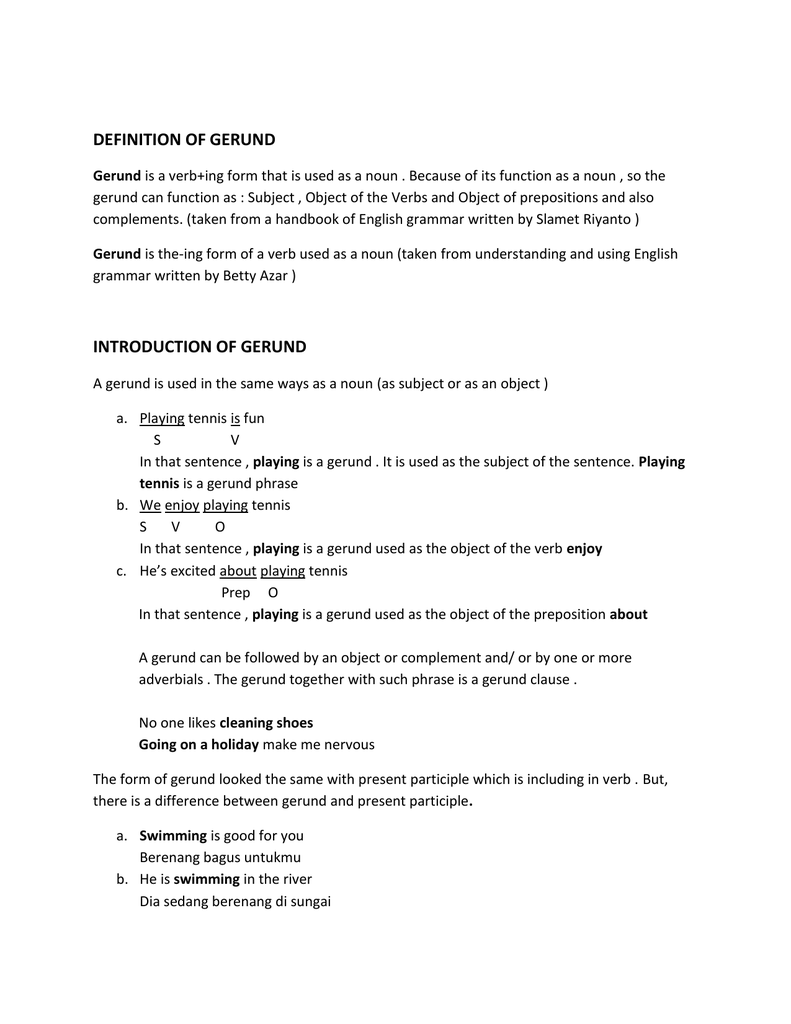 DEFINITION OF GERUND

Gerund is a verb+ing form that is used as a noun . Because of its function as a noun , so the gerund can function as : Subject , Object of the Verbs and Object of prepositions and also complements. (taken from a handbook of English grammar written by Slamet Riyanto )

Gerund is the-ing form of a verb used as a noun (taken from understanding and using English grammar written by Betty Azar )

INTRODUCTION OF GERUND

A gerund is used in the same ways as a noun (as subject or as an object )

a. Playing tennis is fun
S V
In that sentence , playing is a gerund . It is used as the subject of the sentence. Playing tennis is a gerund phrase
b. We enjoy playing tennis
S V O
In that sentence , playing is a gerund used as the object of the verb enjoy
c. He's excited about playing tennis
Prep O
In that sentence , playing is a gerund used as the object of the preposition about

A gerund can be followed by an object or complement and/ or by one or more adverbials . The gerund together with such phrase is a gerund clause .

No one likes cleaning shoes
Going on a holiday make me nervous

The form of gerund looked the same with present participle which is including in verb . But, there is a difference between gerund and present participle.

a. Swimming is good for you
Berenang bagus untukmu
b. He is swimming in the river
Dia sedang berenang di sungai